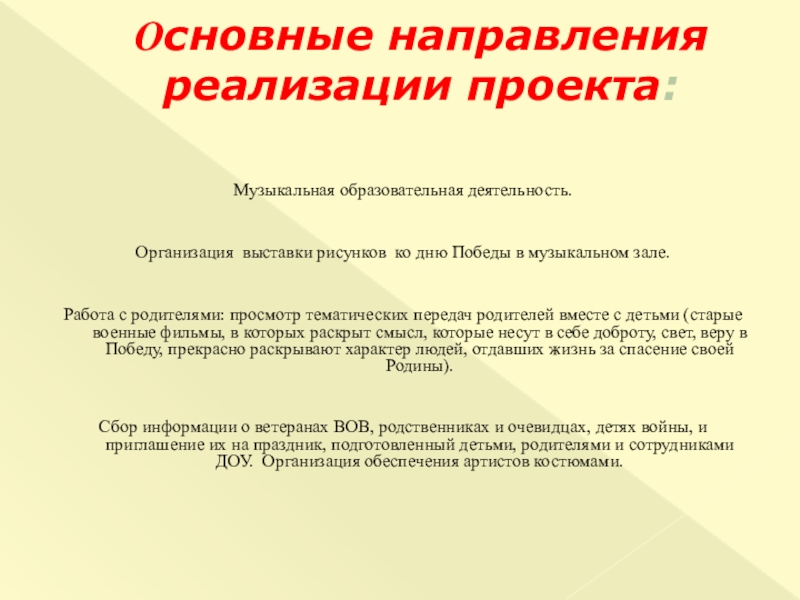 Основные направления реализации проекта:

Музыкальная образовательная деятельность.

Организация выставки рисунков ко дню Победы в музыкальном зале.

Работа с родителями: просмотр тематических передач родителей вместе с детьми (старые военные фильмы, в которых раскрыт смысл, которые несут в себе доброту, свет, веру в Победу, прекрасно раскрывают характер людей, отдавших жизнь за спасение своей Родины).

Сбор информации о ветеранах ВОВ, родственниках и очевидцах, детях войны, и приглашение их на праздник, подготовленный детьми, родителями и сотрудниками ДОУ. Организация обеспечения артистов костюмами.